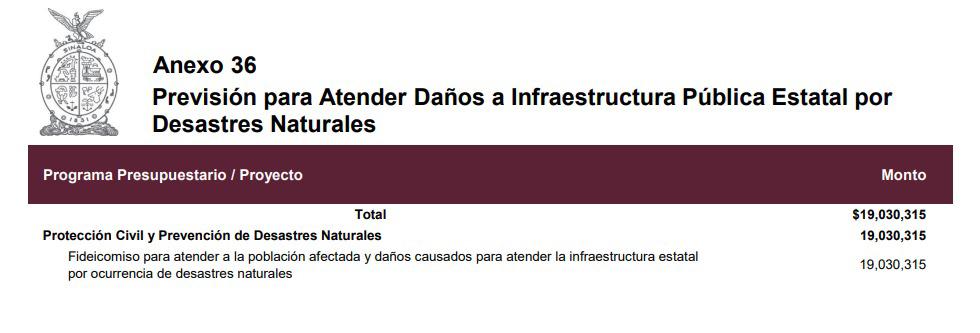 SINALOA

Anexo 36
Previsión para Atender Daños a Infraestructura Pública Estatal por Desastres Naturales

| Programa Presupuestario / Proyecto | Monto |
|---|---|
| Total | $19,030,315 |
| Protección Civil y Prevención de Desastres Naturales | 19,030,315 |
| Fideicomiso para atender a la población afectada y daños causados para atender la infraestructura estatal por ocurrencia de desastres naturales | 19,030,315 |